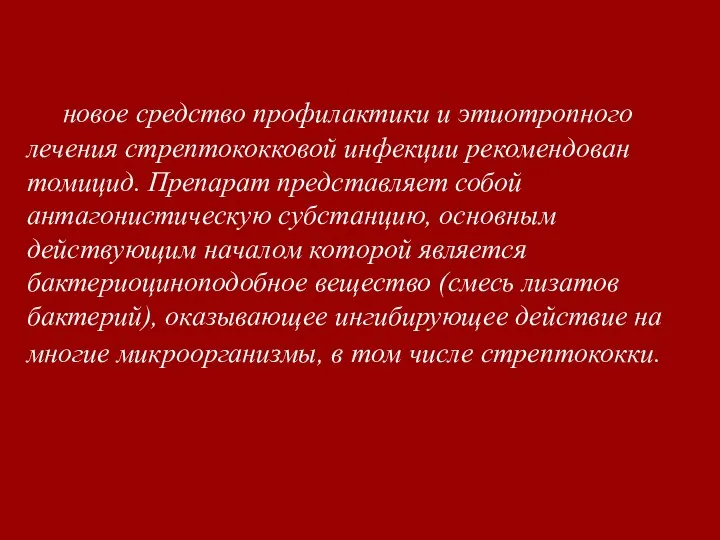 новое средство профилактики и этиотропного лечения стрептококковой инфекции рекомендован томицид. Препарат представляет собой антагонистическую субстанцию, основным действующим началом которой является бактериоциноподобное вещество (смесь лизатов бактерий), оказывающее ингибирующее действие на многие микроорганизмы, в том числе стрептококки.